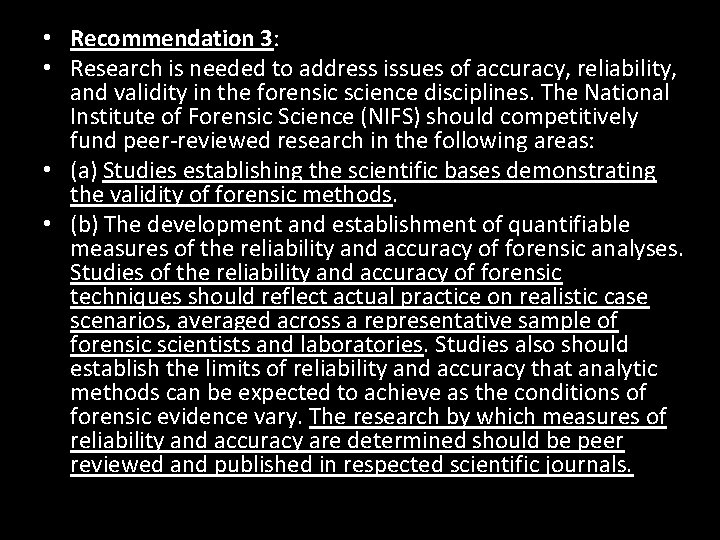 • Recommendation 3:
• Research is needed to address issues of accuracy, reliability, and validity in the forensic science disciplines. The National Institute of Forensic Science (NIFS) should competitively fund peer-reviewed research in the following areas:
• (a) Studies establishing the scientific bases demonstrating the validity of forensic methods.
• (b) The development and establishment of quantifiable measures of the reliability and accuracy of forensic analyses. Studies of the reliability and accuracy of forensic techniques should reflect actual practice on realistic case scenarios, averaged across a representative sample of forensic scientists and laboratories. Studies also should establish the limits of reliability and accuracy that analytic methods can be expected to achieve as the conditions of forensic evidence vary. The research by which measures of reliability and accuracy are determined should be peer reviewed and published in respected scientific journals.